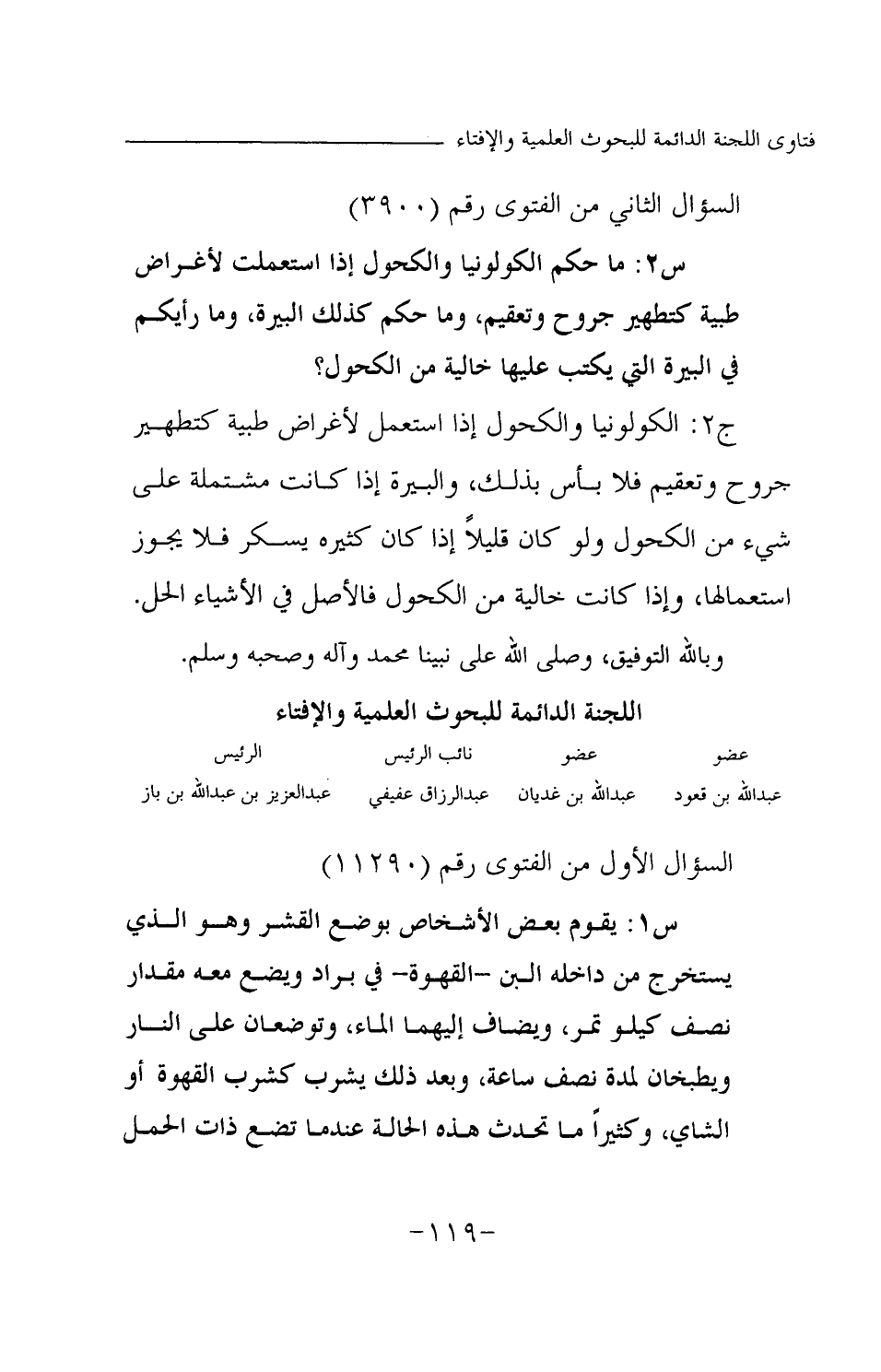 فتاوى اللجنة الدائمة للبحوث العلمية والإفتاء

السؤال الثاني من الفتوى رقم (٣٩٠٠)

س٢: ما حكم الكولونيا والكحول إذا استعملت لأغراض طبية كتطهير جروح وتعقيم، وما حكم كذلك البيرة، وما رأيكم في البيرة التي يكتب عليها خالية من الكحول؟

ج٢: الكولونيا والكحول إذا استعمل لأغراض طبية كتطهير جروح وتعقيم فلا بأس بذلك، والبيرة إذا كانت مشتملة على شيء من الكحول ولو كان قليلاً إذا كان كثيره يسكر فلا يجوز استعمالها، وإذا كانت خالية من الكحول فالأصل في الأشياء الحل.

وبالله التوفيق، وصلى الله على نبينا محمد وآله وصحبه وسلم.

اللجنة الدائمة للبحوث العلمية والإفتاء

| عضو | عضو | نائب الرئيس | الرئيس |
|---|---|---|---|
| عبدالله بن قعود | عبدالله بن غديان | عبدالرزاق عفيفي | عبدالعزيز بن عبدالله بن باز |

السؤال الأول من الفتوى رقم (١١٢٩٠)

س١: يقوم بعض الأشخاص بوضع القشر وهو الذي يستخرج من داخله البن -القهوة- في براد ويضع معه مقدار نصف كيلو تمر، ويضاف إليهما الماء، وتوضعان على النار ويطبخان لمدة نصف ساعة، وبعد ذلك يشرب كشرب القهوة أو الشاي، وكثيراً ما تحدث هذه الحالة عندما تضع ذات الحمل

-١١٩-